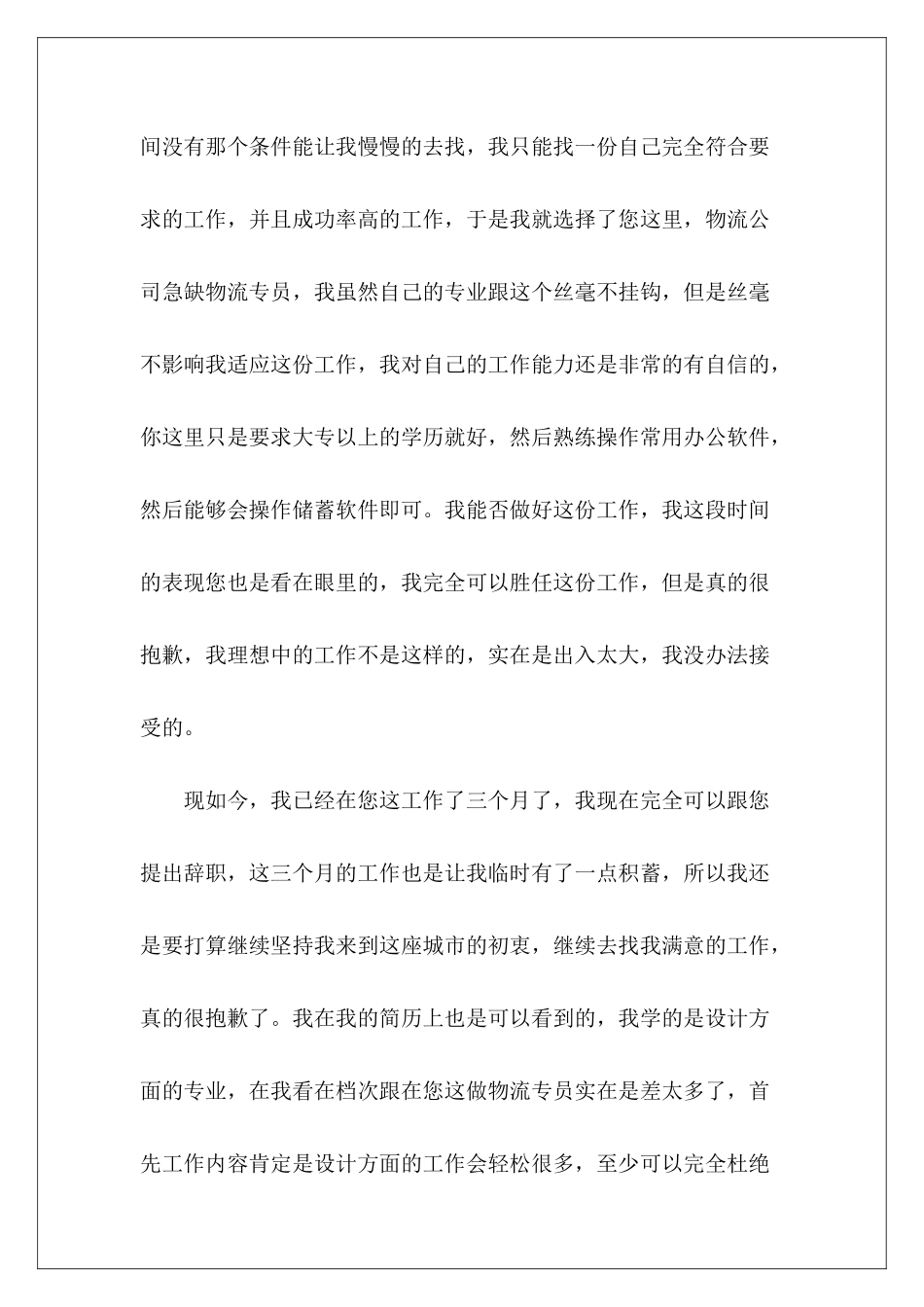 间没有那个条件能让我慢慢的去找，我只能找一份自己完全符合要求的工作，并且成功率高的工作，于是我就选择了您这里，物流公司急缺物流专员，我虽然自己的专业跟这个丝毫不挂钩，但是丝毫不影响我适应这份工作，我对自己的工作能力还是非常的有自信的，你这里只是要求大专以上的学历就好，然后熟练操作常用办公软件，然后能够会操作储蓄软件即可。我能否做好这份工作，我这段时间的表现您也是看在眼里的，我完全可以胜任这份工作，但是真的很抱歉，我理想中的工作不是这样的，实在是出入太大，我没办法接受的。

现如今，我已经在您这工作了三个月了，我现在完全可以跟您提出辞职，这三个月的工作也是让我临时有了一点积蓄，所以我还是要打算继续坚持我来到这座城市的初衷，继续去找我满意的工作，真的很抱歉了。我在我的简历上也是可以看到的，我学的是设计方面的专业，在我看在档次跟在您这做物流专员实在是差太多了，首先工作内容肯定是设计方面的工作会轻松很多，至少可以完全杜绝